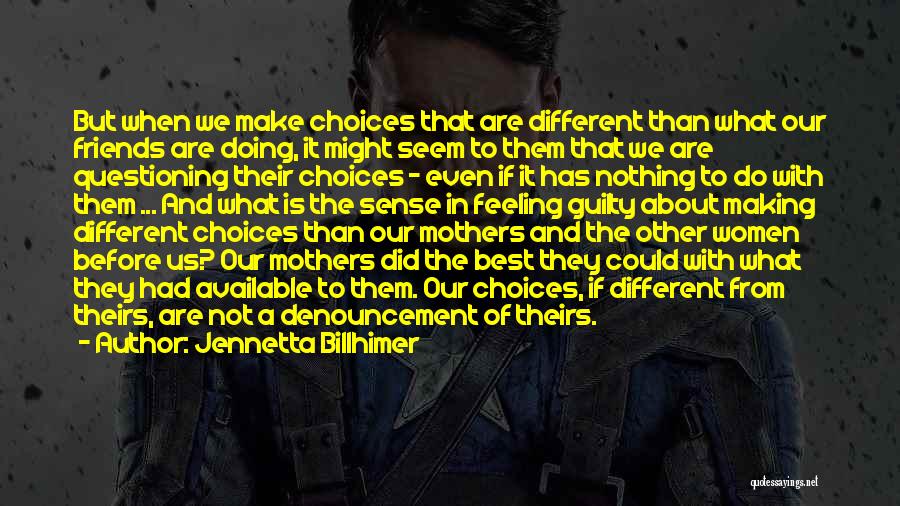 But when we make choices that are different than what our friends are doing, it might seem to them that we are questioning their choices - even if it has nothing to do with them ... And what is the sense in feeling guilty about making different choices than our mothers and the other women before us? Our mothers did the best they could with what they had available to them. Our choices, if different from theirs, are not a denouncement of theirs.

- Author: Jennetta Billhimer

quotessayings.net